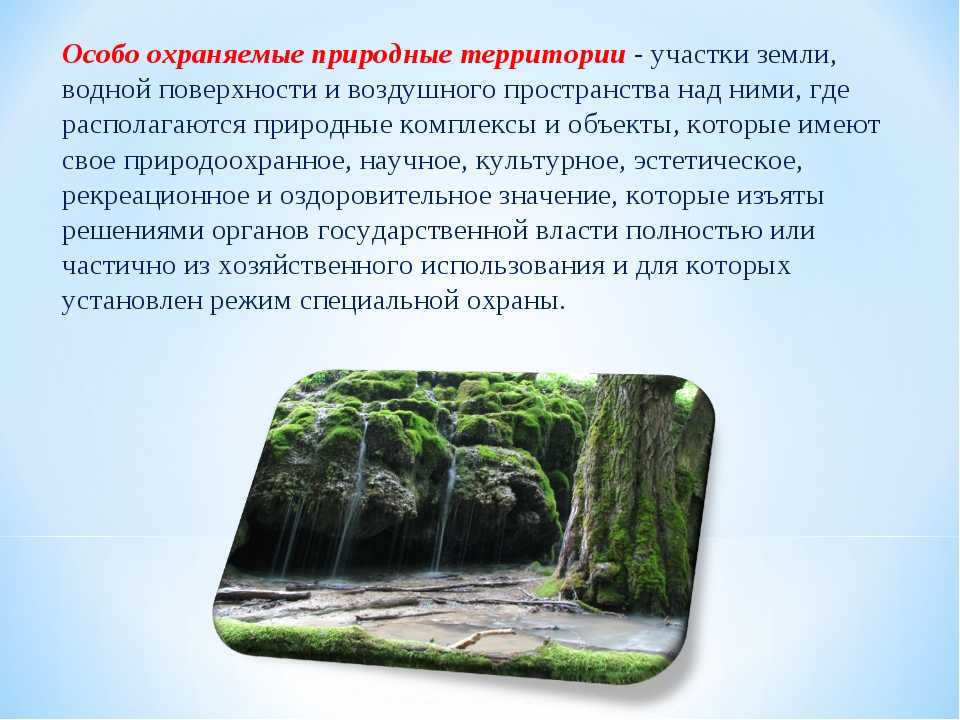 Особо охраняемые природные территории - участки земли, водной поверхности и воздушного пространства над ними, где располагаются природные комплексы и объекты, которые имеют свое природоохранное, научное, культурное, эстетическое, рекреационное и оздоровительное значение, которые изъяты решениями органов государственной власти полностью или частично из хозяйственного использования и для которых установлен режим специальной охраны.